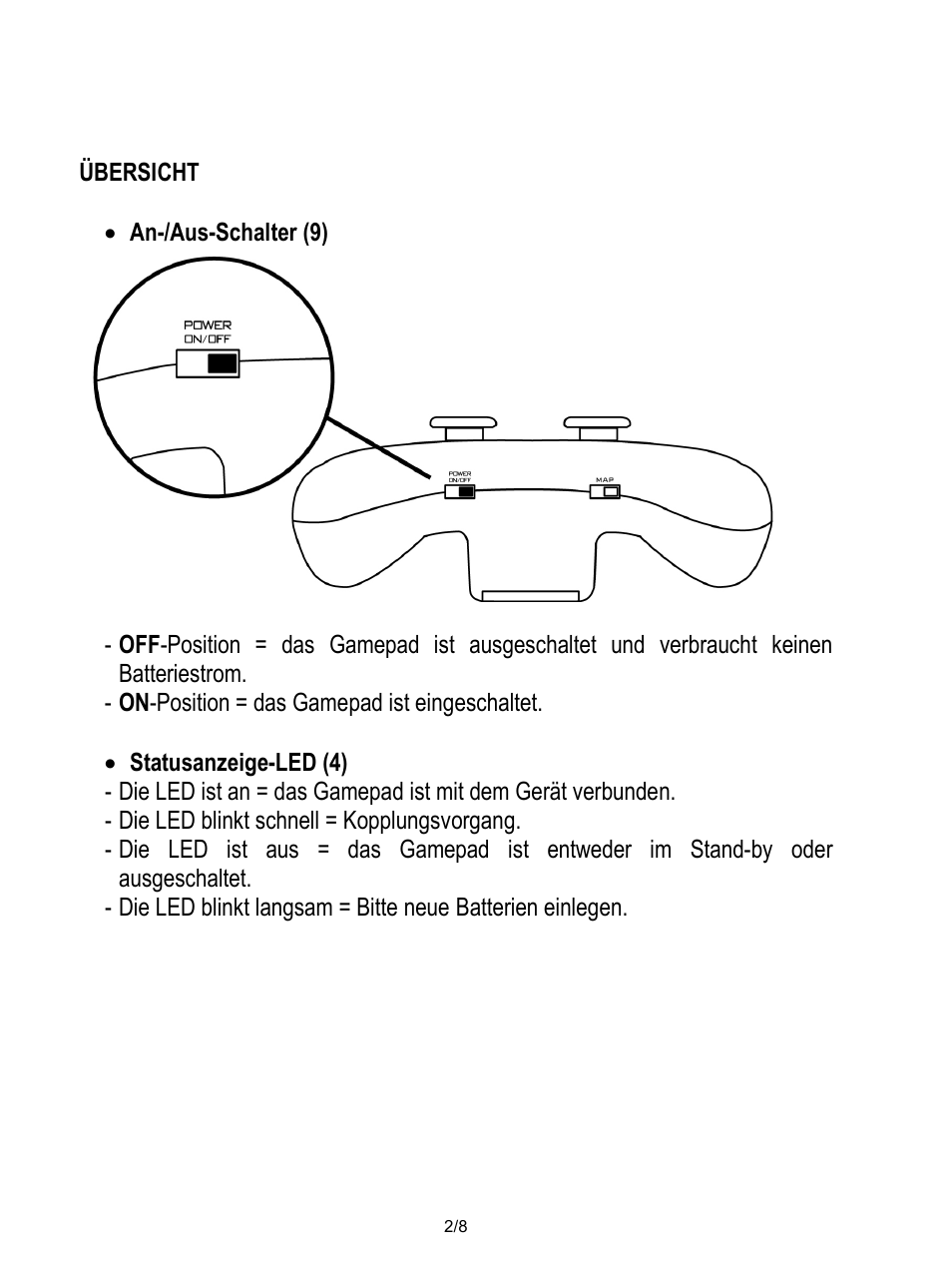 ÜBERSICHT

• An-/Aus-Schalter (9)

POWER
ON/OFF

POWER
ON/OFF

MAP

- OFF-Position = das Gamepad ist ausgeschaltet und verbraucht keinen Batteriestrom.
- ON-Position = das Gamepad ist eingeschaltet.

• Statusanzeige-LED (4)
- Die LED ist an = das Gamepad ist mit dem Gerät verbunden.
- Die LED blinkt schnell = Kopplungsvorgang.
- Die LED ist aus = das Gamepad ist entweder im Stand-by oder ausgeschaltet.
- Die LED blinkt langsam = Bitte neue Batterien einlegen.

2/8